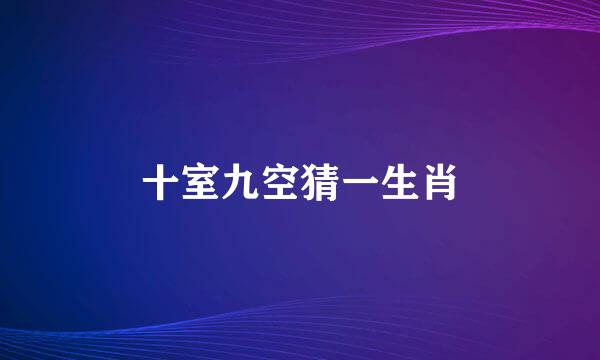 十室九空猜一生肖